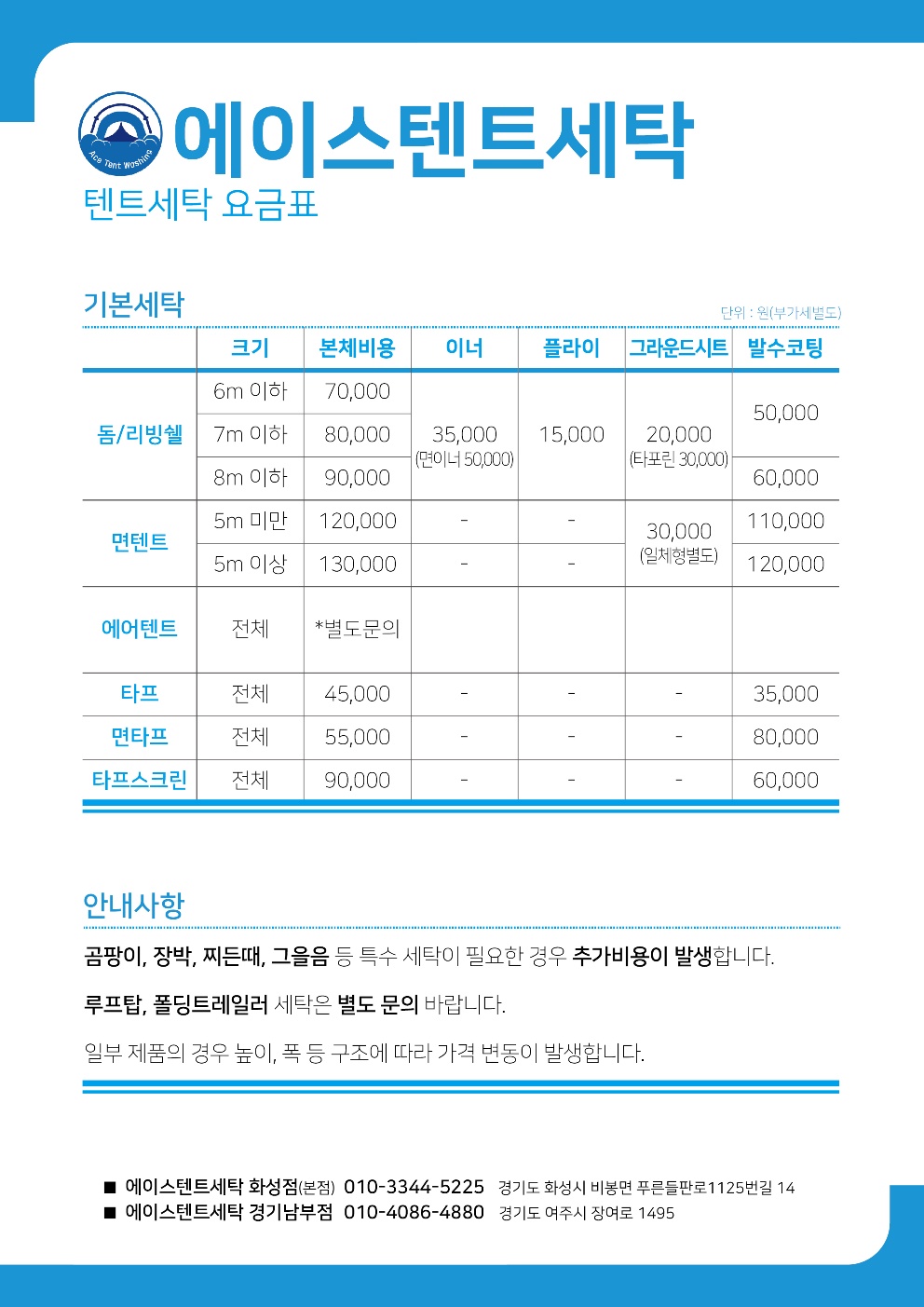 Ace Tent Washing

에이스텐트세탁
텐트세탁 요금표

기본세탁

단위 : 원(부가세별도)

| | 크기 | 본체비용 | 이너 | 플라이 | 그라운드시트 | 발수코팅 |
|---|---|---|---|---|---|---|
| 돔/리빙쉘 | 6m 이하 | 70,000 | 35,000 (면이너 50,000) | 15,000 | 20,000 (타포린 30,000) | 50,000 |
| | 7m 이하 | 80,000 | | | | |
| | 8m 이하 | 90,000 | | | | 60,000 |
| 면텐트 | 5m 미만 | 120,000 | - | - | 30,000 (일체형별도) | 110,000 |
| | 5m 이상 | 130,000 | - | - | | 120,000 |
| 에어텐트 | 전체 | *별도문의 | | | | |
| 타프 | 전체 | 45,000 | - | - | - | 35,000 |
| 면타프 | 전체 | 55,000 | - | - | - | 80,000 |
| 타프스크린 | 전체 | 90,000 | - | - | - | 60,000 |

안내사항

곰팡이, 장박, 찌든때, 그을음 등 특수 세탁이 필요한 경우 추가비용이 발생합니다.

루프탑, 폴딩트레일러 세탁은 별도 문의 바랍니다.

일부 제품의 경우 높이, 폭 등 구조에 따라 가격 변동이 발생합니다.

■ 에이스텐트세탁 화성점(본점) 010-3344-5225 경기도 화성시 비봉면 푸른들판로1125번길 14
■ 에이스텐트세탁 경기남부점 010-4086-4880 경기도 여주시 장여로 1495